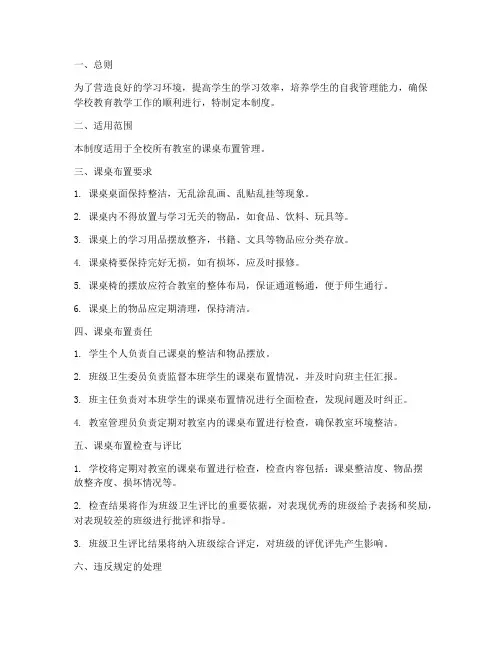 一、总则

为了营造良好的学习环境，提高学生的学习效率，培养学生的自我管理能力，确保学校教育教学工作的顺利进行，特制定本制度。

二、适用范围

本制度适用于全校所有教室的课桌布置管理。

三、课桌布置要求

1. 课桌桌面保持整洁，无乱涂乱画、乱贴乱挂等现象。

2. 课桌内不得放置与学习无关的物品，如食品、饮料、玩具等。

3. 课桌上的学习用品摆放整齐，书籍、文具等物品应分类存放。

4. 课桌椅要保持完好无损，如有损坏，应及时报修。

5. 课桌椅的摆放应符合教室的整体布局，保证通道畅通，便于师生通行。

6. 课桌上的物品应定期清理，保持清洁。

四、课桌布置责任

1. 学生个人负责自己课桌的整洁和物品摆放。

2. 班级卫生委员负责监督本班学生的课桌布置情况，并及时向班主任汇报。

3. 班主任负责对本班学生的课桌布置情况进行全面检查，发现问题及时纠正。

4. 教室管理员负责定期对教室内的课桌布置进行检查，确保教室环境整洁。

五、课桌布置检查与评比

1. 学校将定期对教室的课桌布置进行检查，检查内容包括：课桌整洁度、物品摆放整齐度、损坏情况等。

2. 检查结果将作为班级卫生评比的重要依据，对表现优秀的班级给予表扬和奖励，对表现较差的班级进行批评和指导。

3. 班级卫生评比结果将纳入班级综合评定，对班级的评优评先产生影响。

六、违反规定的处理